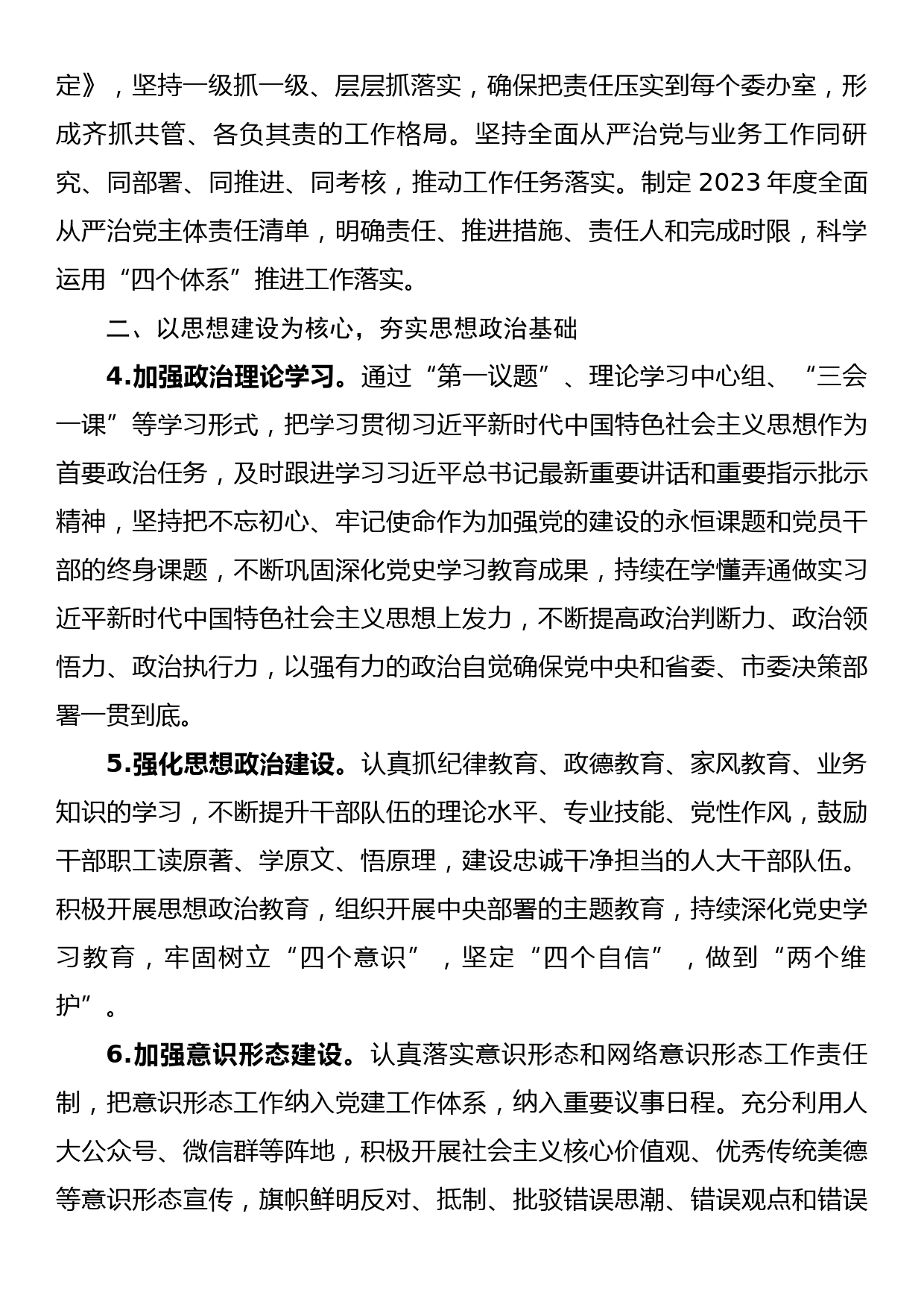 定》，坚持一级抓一级、层层抓落实，确保把责任压实到每个委办室，形成齐抓共管、各负其责的工作格局。坚持全面从严治党与业务工作同研究、同部署、同推进、同考核，推动工作任务落实。制定 2023 年度全面从严治党主体责任清单，明确责任、推进措施、责任人和完成时限，科学运用“四个体系”推进工作落实。

二、以思想建设为核心，夯实思想政治基础

4.加强政治理论学习。通过“第一议题”、理论学习中心组、“三会一课”等学习形式，把学习贯彻习近平新时代中国特色社会主义思想作为首要政治任务，及时跟进学习习近平总书记最新重要讲话和重要指示批示精神，坚持把不忘初心、牢记使命作为加强党的建设的永恒课题和党员干部的终身课题，不断巩固深化党史学习教育成果，持续在学懂弄通做实习近平新时代中国特色社会主义思想上发力，不断提高政治判断力、政治领悟力、政治执行力，以强有力的政治自觉确保党中央和省委、市委决策部署一贯到底。

5.强化思想政治建设。认真抓纪律教育、政德教育、家风教育、业务知识的学习，不断提升干部队伍的理论水平、专业技能、党性作风，鼓励干部职工读原著、学原文、悟原理，建设忠诚干净担当的人大干部队伍。积极开展思想政治教育，组织开展中央部署的主题教育，持续深化党史学习教育，牢固树立“四个意识”，坚定“四个自信”，做到“两个维护”。

6.加强意识形态建设。认真落实意识形态和网络意识形态工作责任制，把意识形态工作纳入党建工作体系，纳入重要议事日程。充分利用人大公众号、微信群等阵地，积极开展社会主义核心价值观、优秀传统美德等意识形态宣传，旗帜鲜明反对、抵制、批驳错误思潮、错误观点和错误